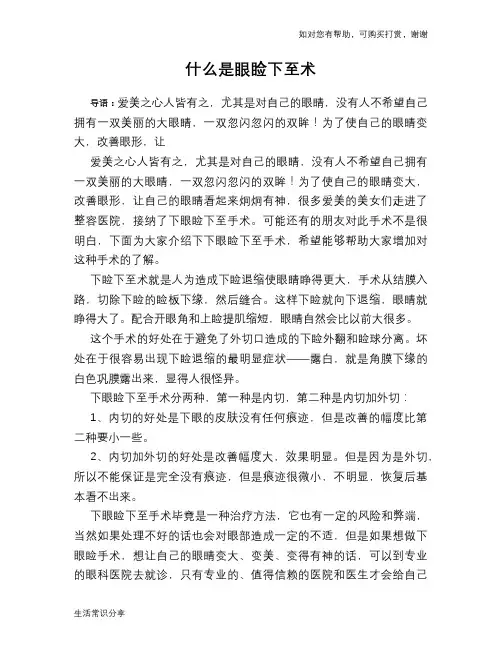 如对您有帮助，可购买打赏，谢谢

什么是眼睑下至术

导语：爱美之心人皆有之，尤其是对自己的眼睛，没有人不希望自己拥有一双美丽的大眼睛，一双忽闪忽闪的双眸！为了使自己的眼睛变大，改善眼形，让

爱美之心人皆有之，尤其是对自己的眼睛，没有人不希望自己拥有一双美丽的大眼睛，一双忽闪忽闪的双眸！为了使自己的眼睛变大，改善眼形，让自己的眼睛看起来炯炯有神，很多爱美的美女们走进了整容医院，接纳了下眼睑下至手术。可能还有的朋友对此手术不是很明白，下面为大家介绍下下眼睑下至手术，希望能够帮助大家增加对这种手术的了解。

下睑下至术就是人为造成下睑退缩使眼睛睁得更大，手术从结膜入路，切除下睑的睑板下缘，然后缝合。这样下睑就向下退缩，眼睛就睁得大了。配合开眼角和上睑提肌缩短，眼睛自然会比以前大很多。

这个手术的好处在于避免了外切口造成的下睑外翻和睑球分离。坏处在于很容易出现下睑退缩的最明显症状——露白，就是角膜下缘的白色巩膜露出来，显得人很怪异。

下眼睑下至手术分两种，第一种是内切，第二种是内切加外切：

1、内切的好处是下眼的皮肤没有任何痕迹，但是改善的幅度比第二种要小一些。

2、内切加外切的好处是改善幅度大，效果明显。但是因为是外切，所以不能保证是完全没有痕迹，但是痕迹很微小、不明显，恢复后基本看不出来。

下眼睑下至手术毕竟是一种治疗方法，它也有一定的风险和弊端，当然如果处理不好的话也会对眼部造成一定的不适，但是如果想做下眼睑手术，想让自己的眼睛变大、变美、变得有神的话，可以到专业的眼科医院去就诊，只有专业的、值得信赖的医院和医生才会给自己

生活常识分享